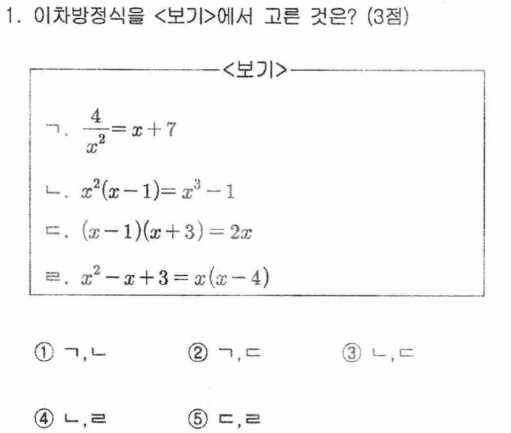 1. 이차방정식을 <보기>에서 고른 것은? (3점)

<보기>

ㄱ. $\frac{4}{x^2}=x+7$

ㄴ. $x^2(x-1)=x^3-1$

ㄷ. $(x-1)(x+3)=2x$

ㄹ. $x^2-x+3=x(x-4)$

① ㄱ,ㄴ ② ㄱ,ㄷ ③ ㄴ,ㄷ

④ ㄴ,ㄹ ⑤ ㄷ,ㄹ